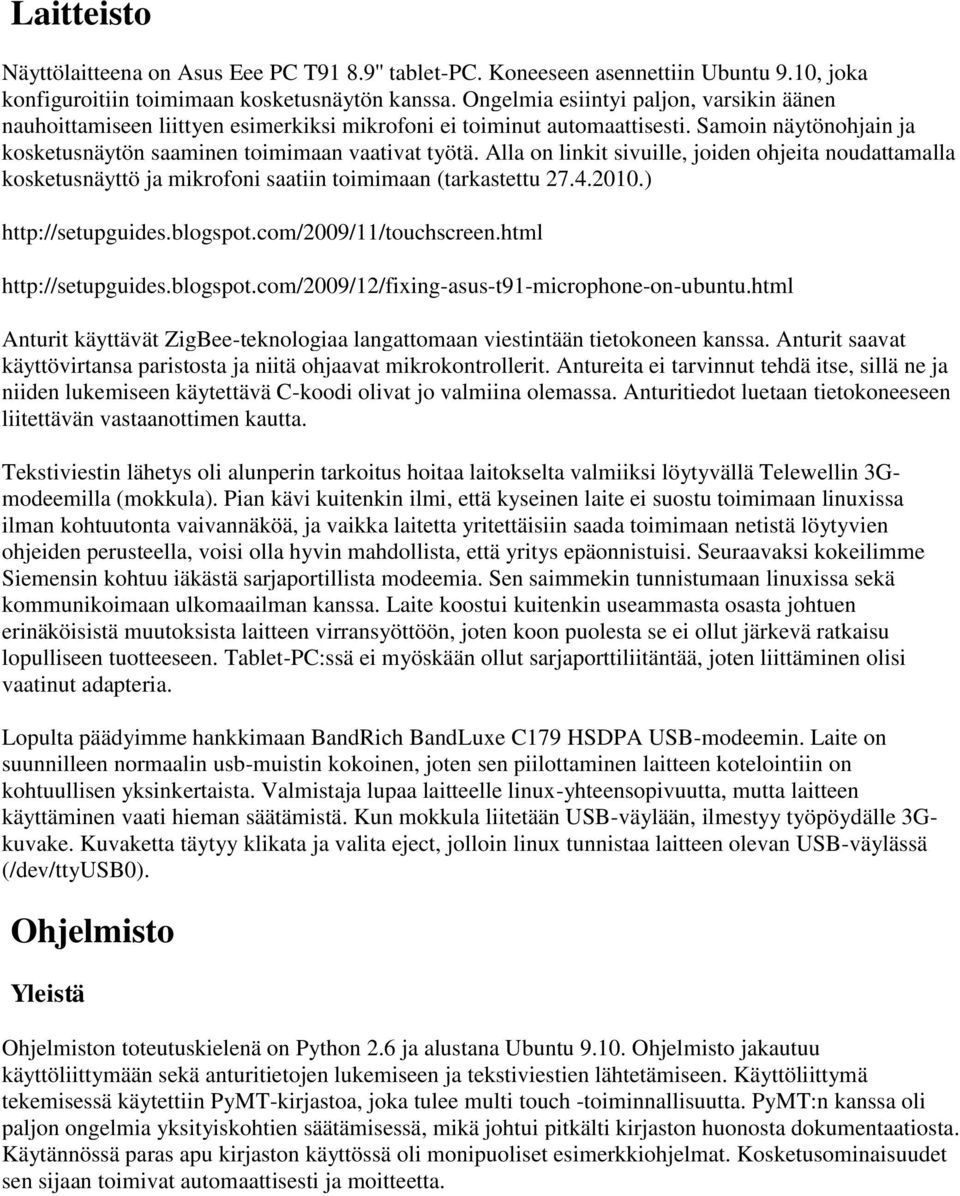 Laitteisto

Näyttölaitteena on Asus Eee PC T91 8.9" tablet-PC. Koneeseen asennettiin Ubuntu 9.10, joka konfiguroitiin toimimaan kosketusnäytön kanssa. Ongelmia esiintyi paljon, varsikin äänen nauhoittamiseen liittyen esimerkiksi mikrofoni ei toiminut automaattisesti. Samoin näytönohjain ja kosketusnäytön saaminen toimimaan vaativat työtä. Alla on linkit sivuille, joiden ohjeita noudattamalla kosketusnäyttö ja mikrofoni saatiin toimimaan (tarkastettu 27.4.2010.)

http://setupguides.blogspot.com/2009/11/touchscreen.html

http://setupguides.blogspot.com/2009/12/fixing-asus-t91-microphone-on-ubuntu.html

Anturit käyttävät ZigBee-teknologiaa langattomaan viestintään tietokoneen kanssa. Anturit saavat käyttövirtansa paristosta ja niitä ohjaavat mikrokontrollerit. Antureita ei tarvinnut tehdä itse, sillä ne ja niiden lukemiseen käytettävä C-koodi olivat jo valmiina olemassa. Anturitiedot luetaan tietokoneeseen liitettävän vastaanottimen kautta.

Tekstiviestin lähetys oli alunperin tarkoitus hoitaa laitokselta valmiiksi löytyvällä Telewellin 3G-modeemilla (mokkula). Pian kävi kuitenkin ilmi, että kyseinen laite ei suostu toimimaan linuxissa ilman kohtuutonta vaivannäköä, ja vaikka laitetta yritettäisiin saada toimimaan netistä löytyvien ohjeiden perusteella, voisi olla hyvin mahdollista, että yritys epäonnistuisi. Seuraavaksi kokeilimme Siemensin kohtuu iäkästä sarjaportillista modeemia. Sen saimmekin tunnistumaan linuxissa sekä kommunikoimaan ulkomaailman kanssa. Laite koostui kuitenkin useammasta osasta johtuen erinäköisistä muutoksista laitteen virransyöttöön, joten koon puolesta se ei ollut järkevä ratkaisu lopulliseen tuotteeseen. Tablet-PC:ssä ei myöskään ollut sarjaporttiliitäntää, joten liittäminen olisi vaatinut adapteria.

Lopulta päädyimme hankkimaan BandRich BandLuxe C179 HSDPA USB-modeemin. Laite on suunnilleen normaalin usb-muistin kokoinen, joten sen piilottaminen laitteen kotelointiin on kohtuullisen yksinkertaista. Valmistaja lupaa laitteelle linux-yhteensopivuutta, mutta laitteen käyttäminen vaati hieman säätämistä. Kun mokkula liitetään USB-väylään, ilmestyy työpöydälle 3G-kuvake. Kuvaketta täytyy klikata ja valita eject, jolloin linux tunnistaa laitteen olevan USB-väylässä (/dev/ttyUSB0).

Ohjelmisto

Yleistä

Ohjelmiston toteutuskielenä on Python 2.6 ja alustana Ubuntu 9.10. Ohjelmisto jakautuu käyttöliittymään sekä anturitietojen lukemiseen ja tekstiviestien lähtetämiseen. Käyttöliittymä tekemisessä käytettiin PyMT-kirjastoa, joka tulee multi touch -toiminnallisuutta. PyMT:n kanssa oli paljon ongelmia yksityiskohtien säätämisessä, mikä johtui pitkälti kirjaston huonosta dokumentaatiosta. Käytännössä paras apu kirjaston käyttössä oli monipuoliset esimerkkiohjelmat. Kosketusominaisuudet sen sijaan toimivat automaattisesti ja moitteetta.